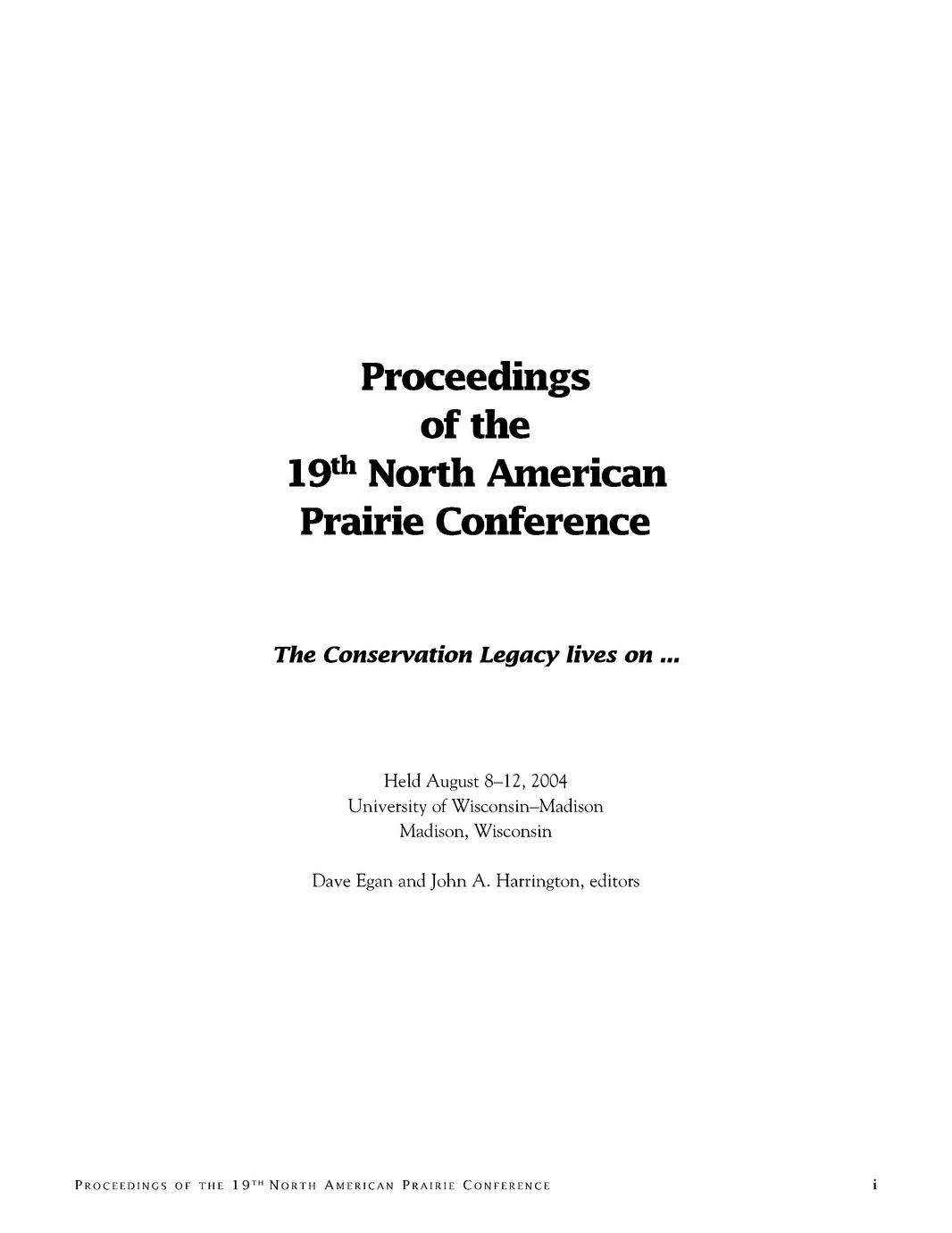 Proceedings
of the
19th North American
Prairie Conference

The Conservation Legacy lives on ...

Held August 8–12, 2004
University of Wisconsin–Madison
Madison, Wisconsin

Dave Egan and John A. Harrington, editors

PROCEEDINGS OF THE 19TH NORTH AMERICAN PRAIRIE CONFERENCE i